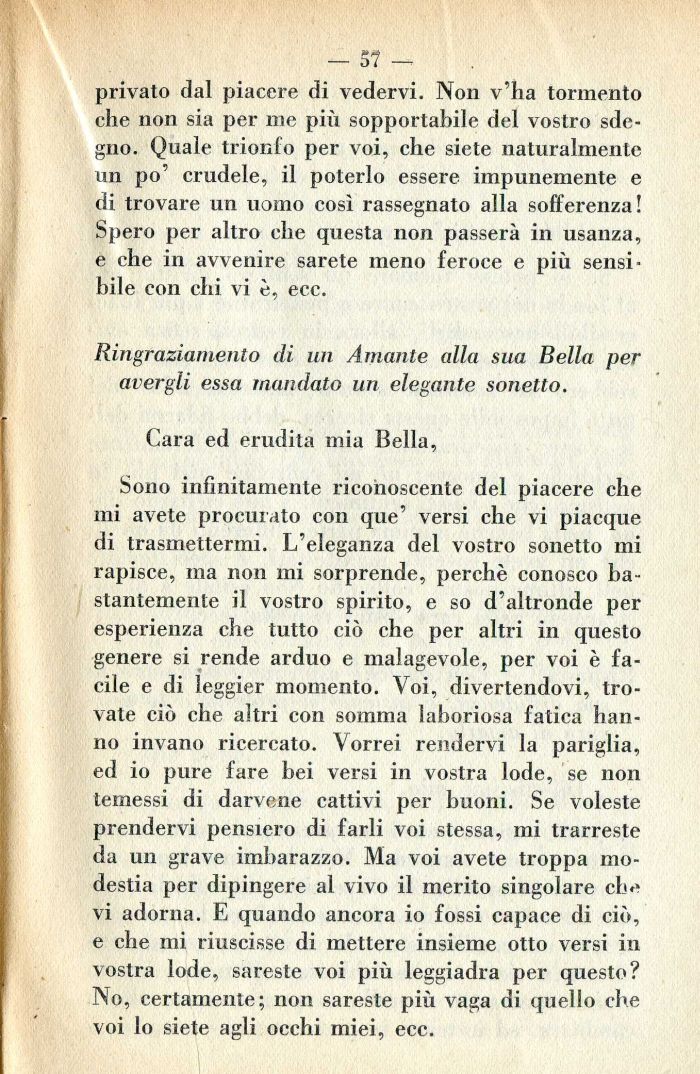 — 57 —

privato dal piacere di vedervi. Non v'ha tormento che non sia per me più sopportabile del vostro sdegno. Quale trionfo per voi, che siete naturalmente un po' crudele, il poterlo essere impunemente e di trovare un uomo così rassegnato alla sofferenza! Spero per altro che questa non passerà in usanza, e che in avvenire sarete meno feroce e più sensibile con chi vi è, ecc.

Ringraziamento di un Amante alla sua Bella per avergli essa mandato un elegante sonetto.

Cara ed erudita mia Bella,

Sono infinitamente riconoscente del piacere che mi avete procurato con que' versi che vi piacque di trasmettermi. L'eleganza del vostro sonetto mi rapisce, ma non mi sorprende, perchè conosco bastantemente il vostro spirito, e so d'altronde per esperienza che tutto ciò che per altri in questo genere si rende arduo e malagevole, per voi è facile e di leggier momento. Voi, divertendovi, trovate ciò che altri con somma laboriosa fatica hanno invano ricercato. Vorrei rendervi la pariglia, ed io pure fare bei versi in vostra lode, se non temessi di darvene cattivi per buoni. Se voleste prendervi pensiero di farli voi stessa, mi trarreste da un grave imbarazzo. Ma voi avete troppa modestia per dipingere al vivo il merito singolare che vi adorna. E quando ancora io fossi capace di ciò, e che mi riuscisse di mettere insieme otto versi in vostra lode, sareste voi più leggiadra per questo? No, certamente; non sareste più vaga di quello che voi lo siete agli occhi miei, ecc.